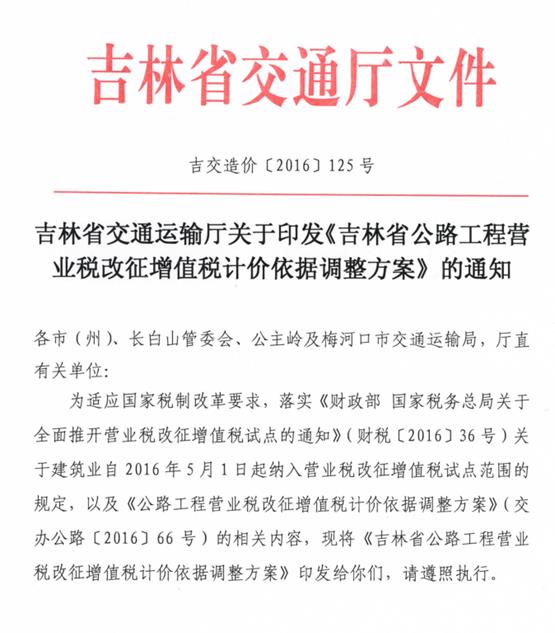 吉林省交通厅文件

吉交造价〔2016〕125号

吉林省交通运输厅关于印发《吉林省公路工程营业税改征增值税计价依据调整方案》的通知

各市（州）、长白山管委会、公主岭及梅河口市交通运输局，厅直有关单位：

为适应国家税制改革要求，落实《财政部 国家税务总局关于全面推开营业税改征增值税试点的通知》（财税〔2016〕36号）关于建筑业自2016年5月1日起纳入营业税改征增值税试点范围的规定，以及《公路工程营业税改征增值税计价依据调整方案》（交办公路〔2016〕66号）的相关内容，现将《吉林省公路工程营业税改征增值税计价依据调整方案》印发给你们，请遵照执行。